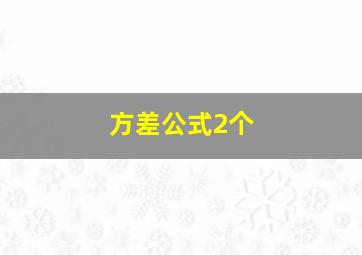 方差公式2个